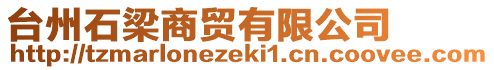 台州石梁商贸有限公司
http://tzmarlonezeki1.cn.coovee.com